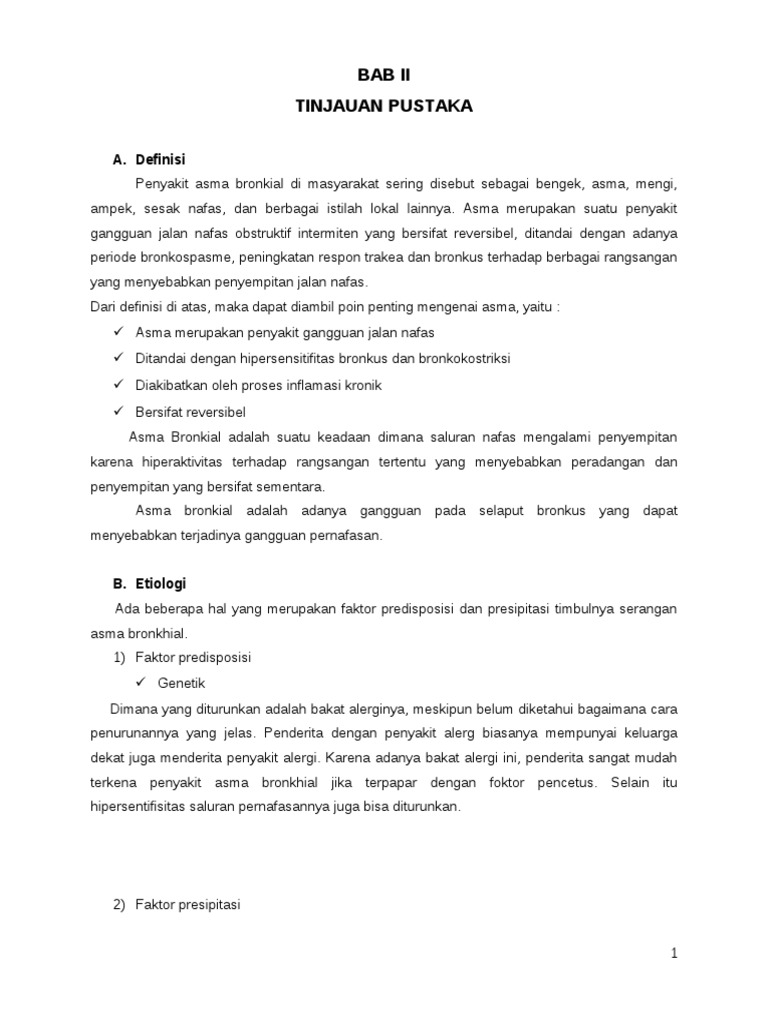 BAB II
TINJAUAN PUSTAKA

A. Definisi

Penyakit asma bronkial di masyarakat sering disebut sebagai bengek, asma, mengi, ampek, sesak nafas, dan berbagai istilah lokal lainnya. Asma merupakan suatu penyakit gangguan jalan nafas obstruktif intermiten yang bersifat reversibel, ditandai dengan adanya periode bronkospasme, peningkatan respon trakea dan bronkus terhadap berbagai rangsangan yang menyebabkan penyempitan jalan nafas.

Dari definisi di atas, maka dapat diambil poin penting mengenai asma, yaitu :

✓ Asma merupakan penyakit gangguan jalan nafas
✓ Ditandai dengan hipersensitifitas bronkus dan bronkokostriksi
✓ Diakibatkan oleh proses inflamasi kronik
✓ Bersifat reversibel

Asma Bronkial adalah suatu keadaan dimana saluran nafas mengalami penyempitan karena hiperaktivitas terhadap rangsangan tertentu yang menyebabkan peradangan dan penyempitan yang bersifat sementara.

Asma bronkial adalah adanya gangguan pada selaput bronkus yang dapat menyebabkan terjadinya gangguan pernafasan.

B. Etiologi

Ada beberapa hal yang merupakan faktor predisposisi dan presipitasi timbulnya serangan asma bronkhial.

1) Faktor predisposisi
✓ Genetik

Dimana yang diturunkan adalah bakat alerginya, meskipun belum diketahui bagaimana cara penurunannya yang jelas. Penderita dengan penyakit alerg biasanya mempunyai keluarga dekat juga menderita penyakit alergi. Karena adanya bakat alergi ini, penderita sangat mudah terkena penyakit asma bronkhial jika terpapar dengan foktor pencetus. Selain itu hipersentifisitas saluran pernafasannya juga bisa diturunkan.

2) Faktor presipitasi

1